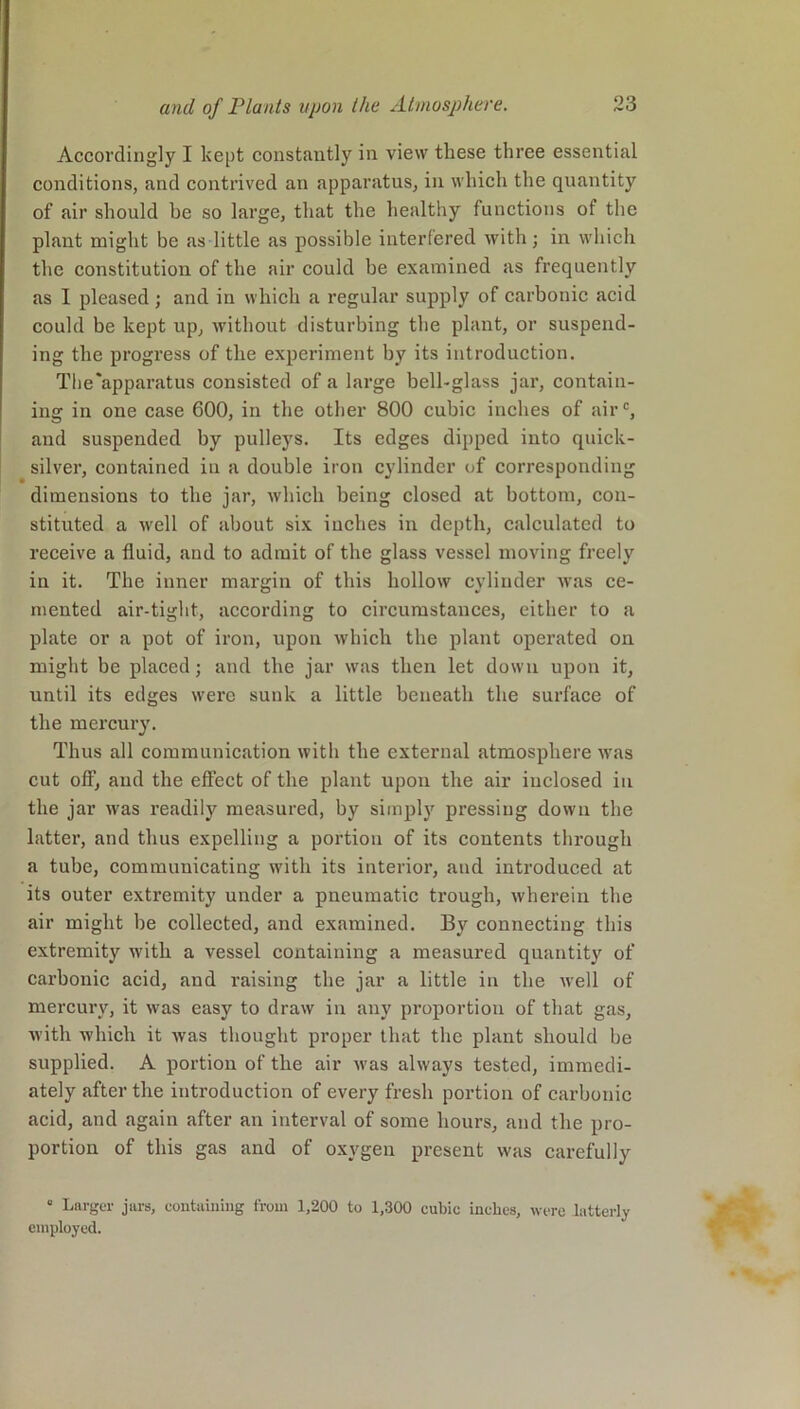 and of Plants upon the Atmosphere. 23

Accordingly I kept constantly in view these three essential conditions, and contrived an apparatus, in which the quantity of air should be so large, that the healthy functions of the plant might be as little as possible interfered with; in which the constitution of the air could be examined as frequently as I pleased; and in which a regular supply of carbonic acid could be kept up, without disturbing the plant, or suspending the progress of the experiment by its introduction.

The apparatus consisted of a large bell-glass jar, containing in one case 600, in the other 800 cubic inches of air$^c$, and suspended by pulleys. Its edges dipped into quicksilver, contained in a double iron cylinder of corresponding dimensions to the jar, which being closed at bottom, constituted a well of about six inches in depth, calculated to receive a fluid, and to admit of the glass vessel moving freely in it. The inner margin of this hollow cylinder was cemented air-tight, according to circumstances, either to a plate or a pot of iron, upon which the plant operated on might be placed; and the jar was then let down upon it, until its edges were sunk a little beneath the surface of the mercury.

Thus all communication with the external atmosphere was cut off, and the effect of the plant upon the air inclosed in the jar was readily measured, by simply pressing down the latter, and thus expelling a portion of its contents through a tube, communicating with its interior, and introduced at its outer extremity under a pneumatic trough, wherein the air might be collected, and examined. By connecting this extremity with a vessel containing a measured quantity of carbonic acid, and raising the jar a little in the well of mercury, it was easy to draw in any proportion of that gas, with which it was thought proper that the plant should be supplied. A portion of the air was always tested, immediately after the introduction of every fresh portion of carbonic acid, and again after an interval of some hours, and the proportion of this gas and of oxygen present was carefully

$^c$ Larger jars, containing from 1,200 to 1,300 cubic inches, were latterly employed.